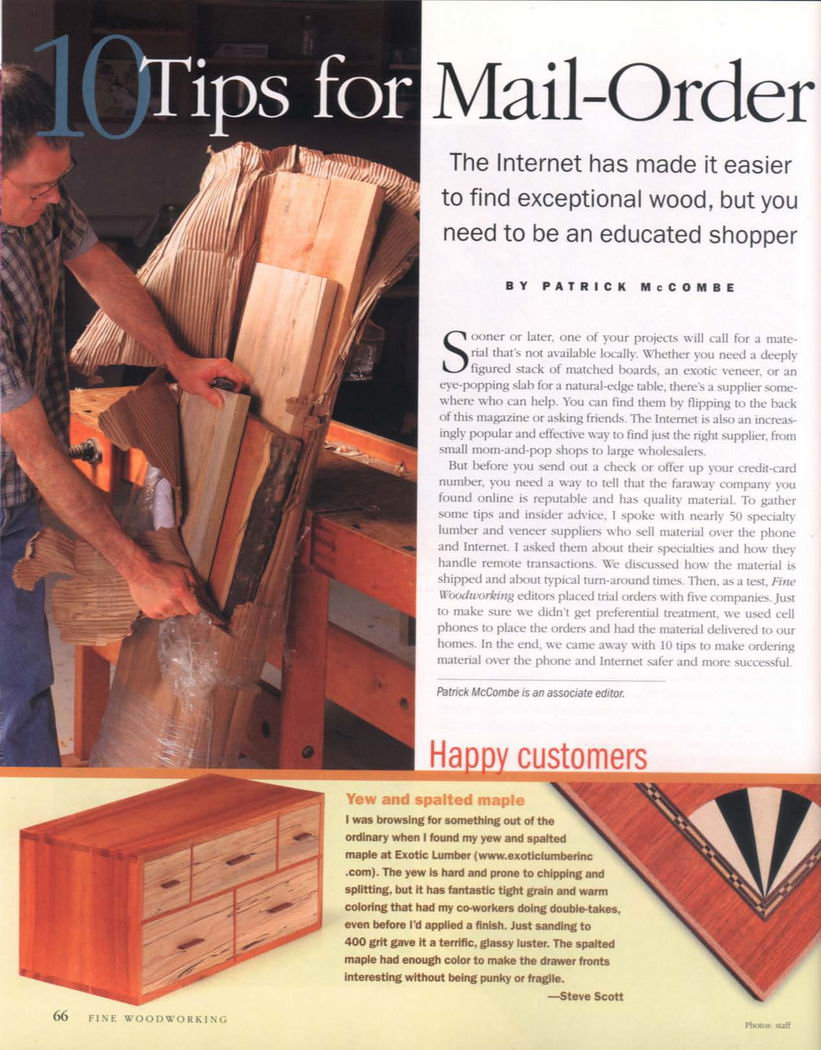 10 Tips for Mail-Order

The Internet has made it easier to find exceptional wood, but you need to be an educated shopper

BY PATRICK McCOMBE

Sooner or later, one of your projects will call for a material that's not available locally. Whether you need a deeply figured stack of matched boards, an exotic veneer, or an eye-popping slab for a natural-edge table, there's a supplier somewhere who can help. You can find them by flipping to the back of this magazine or asking friends. The Internet is also an increasingly popular and effective way to find just the right supplier, from small mom-and-pop shops to large wholesalers.

But before you send out a check or offer up your credit-card number, you need a way to tell that the faraway company you found online is reputable and has quality material. To gather some tips and insider advice, I spoke with nearly 50 specialty lumber and veneer suppliers who sell material over the phone and Internet. I asked them about their specialties and how they handle remote transactions. We discussed how the material is shipped and about typical turn-around times. Then, as a test, Fine Woodworking editors placed trial orders with five companies. Just to make sure we didn't get preferential treatment, we used cell phones to place the orders and had the material delivered to our homes. In the end, we came away with 10 tips to make ordering material over the phone and Internet safer and more successful.

Patrick McCombe is an associate editor.

Happy customers

Yew and spalted maple
I was browsing for something out of the ordinary when I found my yew and spalted maple at Exotic Lumber (www.exoticlumberinc.com). The yew is hard and prone to chipping and splitting, but it has fantastic tight grain and warm coloring that had my co-workers doing double-takes, even before I'd applied a finish. Just sanding to 400 grit gave it a terrific, glassy luster. The spalted maple had enough color to make the drawer fronts interesting without being punky or fragile.
—Steve Scott

66 FINE WOODWORKING

Photos: staff